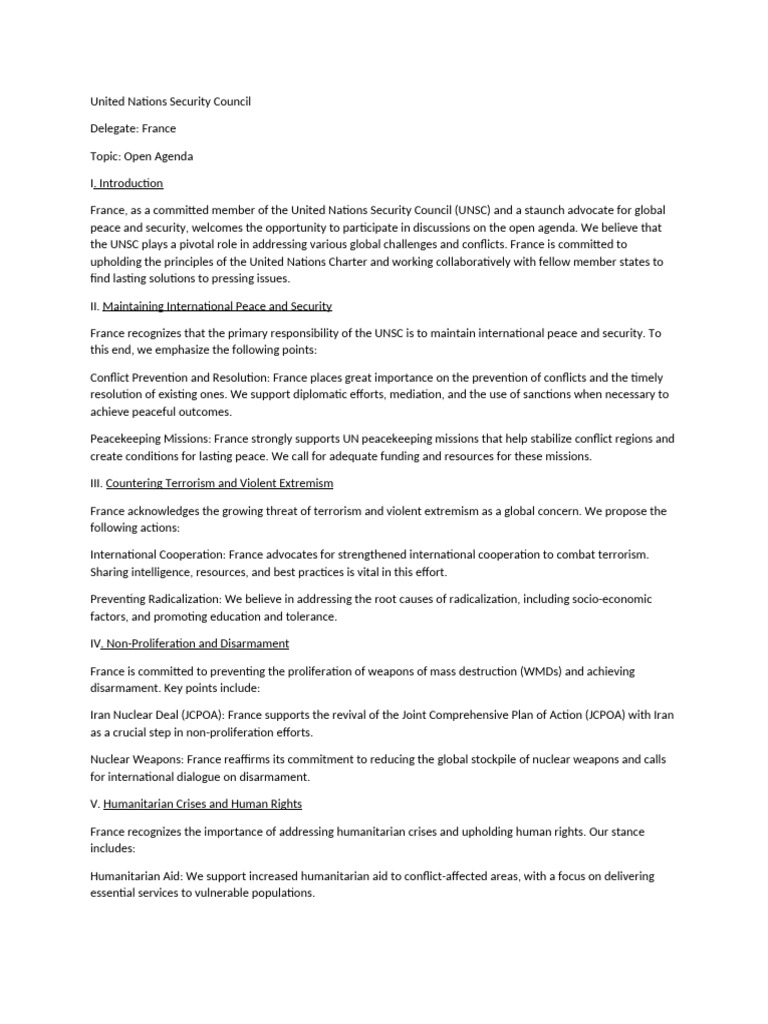 United Nations Security Council

Delegate: France

Topic: Open Agenda

I. Introduction

France, as a committed member of the United Nations Security Council (UNSC) and a staunch advocate for global peace and security, welcomes the opportunity to participate in discussions on the open agenda. We believe that the UNSC plays a pivotal role in addressing various global challenges and conflicts. France is committed to upholding the principles of the United Nations Charter and working collaboratively with fellow member states to find lasting solutions to pressing issues.

II. Maintaining International Peace and Security

France recognizes that the primary responsibility of the UNSC is to maintain international peace and security. To this end, we emphasize the following points:

Conflict Prevention and Resolution: France places great importance on the prevention of conflicts and the timely resolution of existing ones. We support diplomatic efforts, mediation, and the use of sanctions when necessary to achieve peaceful outcomes.

Peacekeeping Missions: France strongly supports UN peacekeeping missions that help stabilize conflict regions and create conditions for lasting peace. We call for adequate funding and resources for these missions.

III. Countering Terrorism and Violent Extremism

France acknowledges the growing threat of terrorism and violent extremism as a global concern. We propose the following actions:

International Cooperation: France advocates for strengthened international cooperation to combat terrorism. Sharing intelligence, resources, and best practices is vital in this effort.

Preventing Radicalization: We believe in addressing the root causes of radicalization, including socio-economic factors, and promoting education and tolerance.

IV. Non-Proliferation and Disarmament

France is committed to preventing the proliferation of weapons of mass destruction (WMDs) and achieving disarmament. Key points include:

Iran Nuclear Deal (JCPOA): France supports the revival of the Joint Comprehensive Plan of Action (JCPOA) with Iran as a crucial step in non-proliferation efforts.

Nuclear Weapons: France reaffirms its commitment to reducing the global stockpile of nuclear weapons and calls for international dialogue on disarmament.

V. Humanitarian Crises and Human Rights

France recognizes the importance of addressing humanitarian crises and upholding human rights. Our stance includes:

Humanitarian Aid: We support increased humanitarian aid to conflict-affected areas, with a focus on delivering essential services to vulnerable populations.